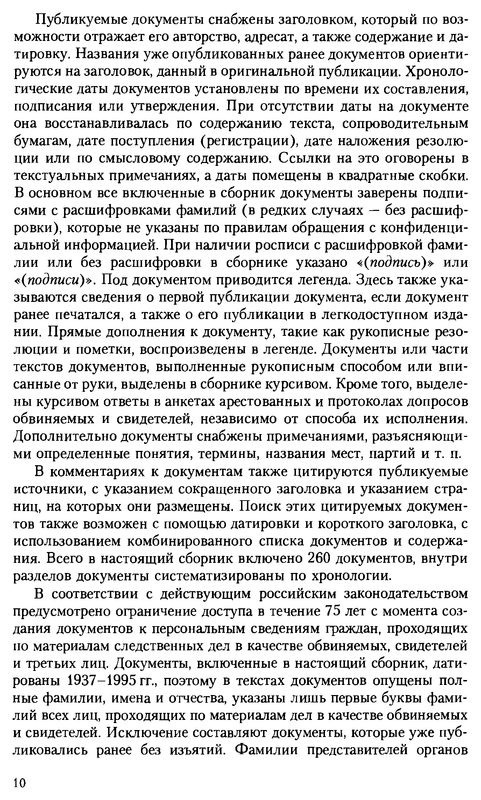 Публикуемые документы снабжены заголовком, который по возможности отражает его авторство, адресат, а также содержание и датировку. Названия уже опубликованных ранее документов ориентируются на заголовок, данный в оригинальной публикации. Хронологические даты документов установлены по времени их составления, подписания или утверждения. При отсутствии даты на документе она восстанавливалась по содержанию текста, сопроводительным бумагам, дате поступления (регистрации), дате наложения резолюции или по смысловому содержанию. Ссылки на это оговорены в текстуальных примечаниях, а даты помещены в квадратные скобки. В основном все включенные в сборник документы заверены подписями с расшифровками фамилий (в редких случаях — без расшифровки), которые не указаны по правилам обращения с конфиденциальной информацией. При наличии росписи с расшифровкой фамилии или без расшифровки в сборнике указано «(подпись)» или «(подписи)». Под документом приводится легенда. Здесь также указываются сведения о первой публикации документа, если документ ранее печатался, а также о его публикации в легкодоступном издании. Прямые дополнения к документу, такие как рукописные резолюции и пометки, воспроизведены в легенде. Документы или части текстов документов, выполненные рукописным способом или вписанные от руки, выделены в сборнике курсивом. Кроме того, выделены курсивом ответы в анкетах арестованных и протоколах допросов обвиняемых и свидетелей, независимо от способа их исполнения. Дополнительно документы снабжены примечаниями, разъясняющими определенные понятия, термины, названия мест, партий и т. п.

В комментариях к документам также цитируются публикуемые источники, с указанием сокращенного заголовка и указанием страниц, на которых они размещены. Поиск этих цитируемых документов также возможен с помощью датировки и короткого заголовка, с использованием комбинированного списка документов и содержания. Всего в настоящий сборник включено 260 документов, внутри разделов документы систематизированы по хронологии.

В соответствии с действующим российским законодательством предусмотрено ограничение доступа в течение 75 лет с момента создания документов к персональным сведениям граждан, проходящих по материалам следственных дел в качестве обвиняемых, свидетелей и третьих лиц. Документы, включенные в настоящий сборник, датированы 1937–1995 гг., поэтому в текстах документов опущены полные фамилии, имена и отчества, указаны лишь первые буквы фамилий всех лиц, проходящих по материалам дел в качестве обвиняемых и свидетелей. Исключение составляют документы, которые уже публиковались ранее без изъятий. Фамилии представителей органов

10